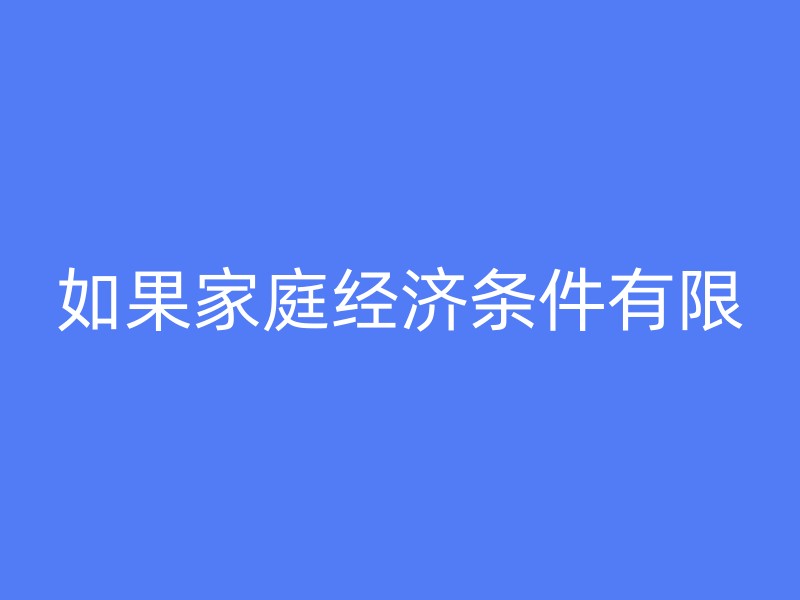 如果家庭经济条件有限